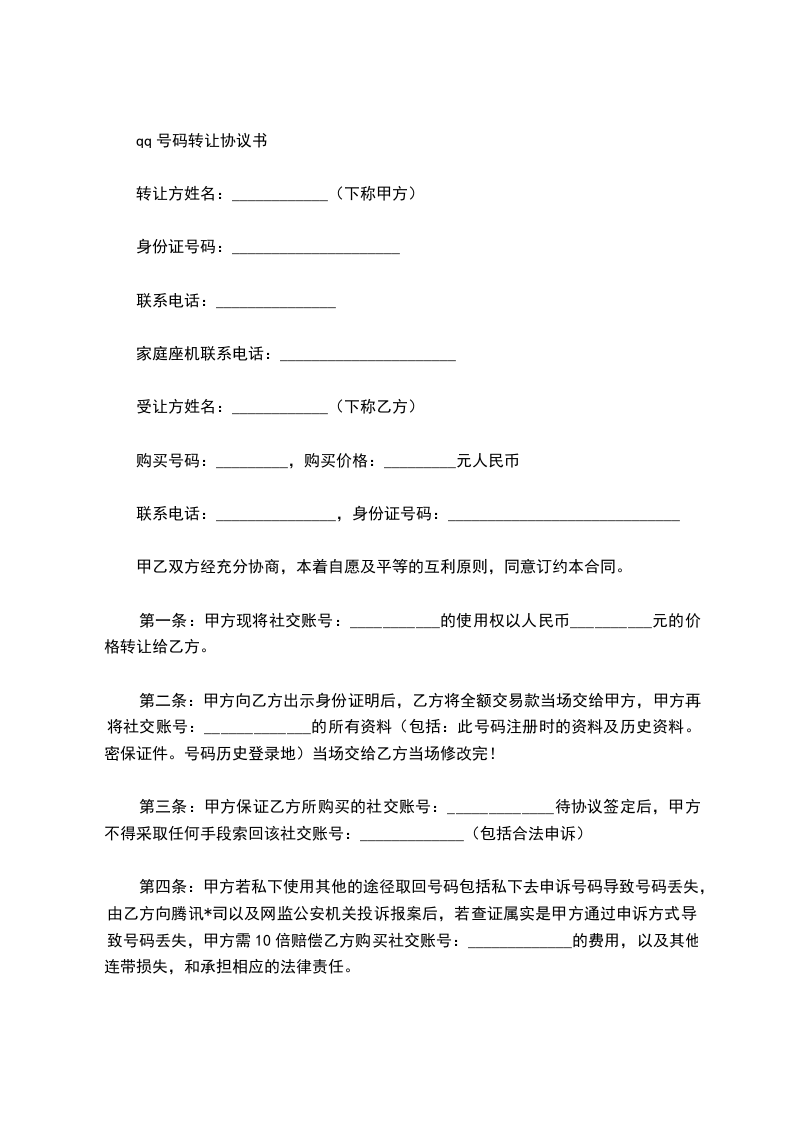 qq 号码转让协议书

转让方姓名：____________（下称甲方）

身份证号码：_____________________

联系电话：_______________

家庭座机联系电话：______________________

受让方姓名：____________（下称乙方）

购买号码：_________，购买价格：_________元人民币

联系电话：_______________，身份证号码：_____________________________

甲乙双方经充分协商，本着自愿及平等的互利原则，同意订约本合同。

第一条：甲方现将社交账号：___________的使用权以人民币__________元的价格转让给乙方。

第二条：甲方向乙方出示身份证明后，乙方将全额交易款当场交给甲方，甲方再将社交账号：_____________的所有资料（包括：此号码注册时的资料及历史资料。密保证件。号码历史登录地）当场交给乙方当场修改完！

第三条：甲方保证乙方所购买的社交账号：_____________待协议签定后，甲方不得采取任何手段索回该社交账号：_____________（包括合法申诉）

第四条：甲方若私下使用其他的途径取回号码包括私下去申诉号码导致号码丢失，由乙方向腾讯*司以及网监公安机关投诉报案后，若查证属实是甲方通过申诉方式导致号码丢失，甲方需 10 倍赔偿乙方购买社交账号：_____________的费用，以及其他连带损失，和承担相应的法律责任。